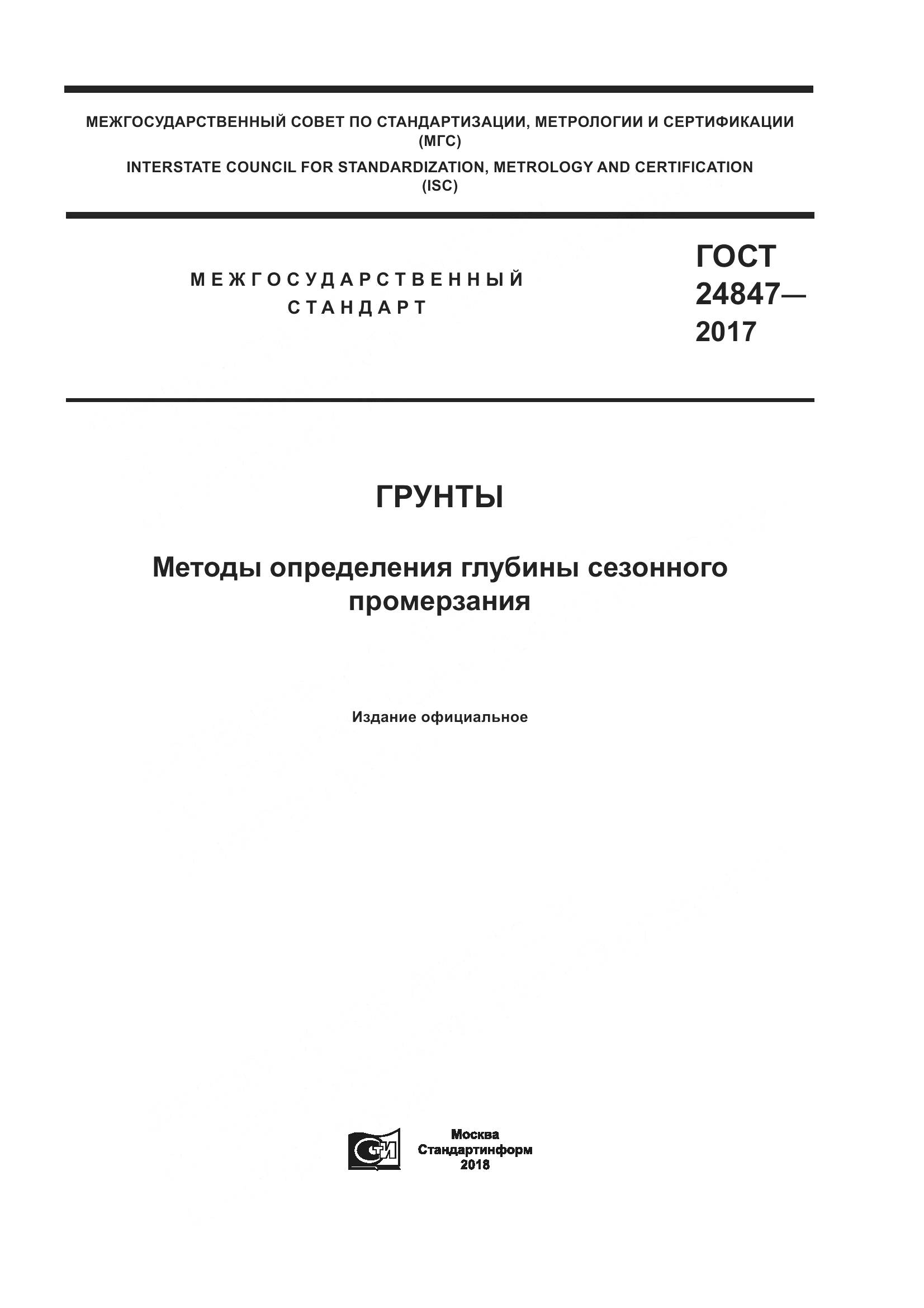 МЕЖГОСУДАРСТВЕННЫЙ СОВЕТ ПО СТАНДАРТИЗАЦИИ, МЕТРОЛОГИИ И СЕРТИФИКАЦИИ (МГС)

INTERSTATE COUNCIL FOR STANDARDIZATION, METROLOGY AND CERTIFICATION (ISC)

МЕЖГОСУДАРСТВЕННЫЙ СТАНДАРТ

ГОСТ 24847— 2017

ГРУНТЫ

Методы определения глубины сезонного промерзания

Издание официальное

СТИ

Москва
Стандартинформ
2018